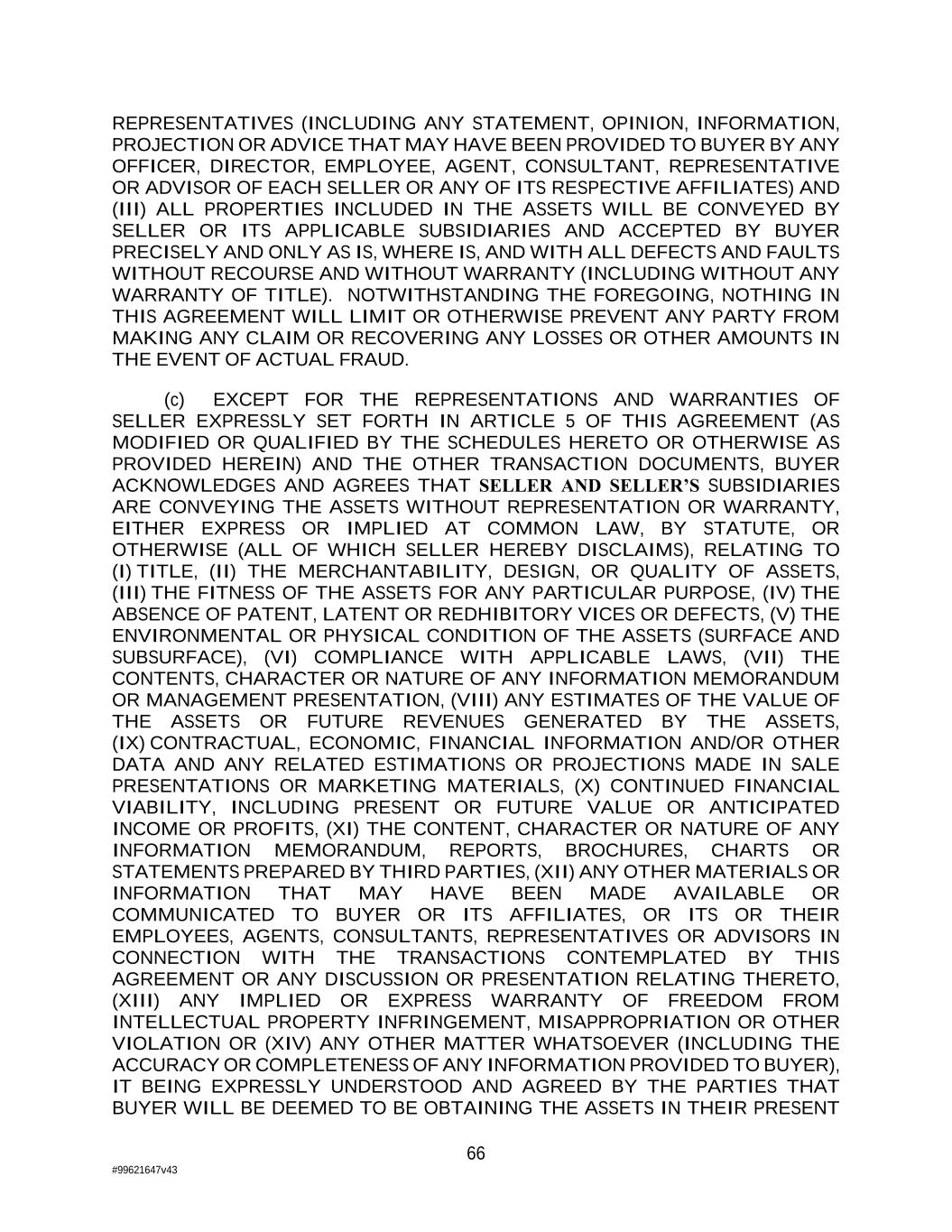 REPRESENTATIVES (INCLUDING ANY STATEMENT, OPINION, INFORMATION, PROJECTION OR ADVICE THAT MAY HAVE BEEN PROVIDED TO BUYER BY ANY OFFICER, DIRECTOR, EMPLOYEE, AGENT, CONSULTANT, REPRESENTATIVE OR ADVISOR OF EACH SELLER OR ANY OF ITS RESPECTIVE AFFILIATES) AND (III) ALL PROPERTIES INCLUDED IN THE ASSETS WILL BE CONVEYED BY SELLER OR ITS APPLICABLE SUBSIDIARIES AND ACCEPTED BY BUYER PRECISELY AND ONLY AS IS, WHERE IS, AND WITH ALL DEFECTS AND FAULTS WITHOUT RECOURSE AND WITHOUT WARRANTY (INCLUDING WITHOUT ANY WARRANTY OF TITLE). NOTWITHSTANDING THE FOREGOING, NOTHING IN THIS AGREEMENT WILL LIMIT OR OTHERWISE PREVENT ANY PARTY FROM MAKING ANY CLAIM OR RECOVERING ANY LOSSES OR OTHER AMOUNTS IN THE EVENT OF ACTUAL FRAUD.

(c) EXCEPT FOR THE REPRESENTATIONS AND WARRANTIES OF SELLER EXPRESSLY SET FORTH IN ARTICLE 5 OF THIS AGREEMENT (AS MODIFIED OR QUALIFIED BY THE SCHEDULES HERETO OR OTHERWISE AS PROVIDED HEREIN) AND THE OTHER TRANSACTION DOCUMENTS, BUYER ACKNOWLEDGES AND AGREES THAT SELLER AND SELLER'S SUBSIDIARIES ARE CONVEYING THE ASSETS WITHOUT REPRESENTATION OR WARRANTY, EITHER EXPRESS OR IMPLIED AT COMMON LAW, BY STATUTE, OR OTHERWISE (ALL OF WHICH SELLER HEREBY DISCLAIMS), RELATING TO (I) TITLE, (II) THE MERCHANTABILITY, DESIGN, OR QUALITY OF ASSETS, (III) THE FITNESS OF THE ASSETS FOR ANY PARTICULAR PURPOSE, (IV) THE ABSENCE OF PATENT, LATENT OR REDHIBITORY VICES OR DEFECTS, (V) THE ENVIRONMENTAL OR PHYSICAL CONDITION OF THE ASSETS (SURFACE AND SUBSURFACE), (VI) COMPLIANCE WITH APPLICABLE LAWS, (VII) THE CONTENTS, CHARACTER OR NATURE OF ANY INFORMATION MEMORANDUM OR MANAGEMENT PRESENTATION, (VIII) ANY ESTIMATES OF THE VALUE OF THE ASSETS OR FUTURE REVENUES GENERATED BY THE ASSETS, (IX) CONTRACTUAL, ECONOMIC, FINANCIAL INFORMATION AND/OR OTHER DATA AND ANY RELATED ESTIMATIONS OR PROJECTIONS MADE IN SALE PRESENTATIONS OR MARKETING MATERIALS, (X) CONTINUED FINANCIAL VIABILITY, INCLUDING PRESENT OR FUTURE VALUE OR ANTICIPATED INCOME OR PROFITS, (XI) THE CONTENT, CHARACTER OR NATURE OF ANY INFORMATION MEMORANDUM, REPORTS, BROCHURES, CHARTS OR STATEMENTS PREPARED BY THIRD PARTIES, (XII) ANY OTHER MATERIALS OR INFORMATION THAT MAY HAVE BEEN MADE AVAILABLE OR COMMUNICATED TO BUYER OR ITS AFFILIATES, OR ITS OR THEIR EMPLOYEES, AGENTS, CONSULTANTS, REPRESENTATIVES OR ADVISORS IN CONNECTION WITH THE TRANSACTIONS CONTEMPLATED BY THIS AGREEMENT OR ANY DISCUSSION OR PRESENTATION RELATING THERETO, (XIII) ANY IMPLIED OR EXPRESS WARRANTY OF FREEDOM FROM INTELLECTUAL PROPERTY INFRINGEMENT, MISAPPROPRIATION OR OTHER VIOLATION OR (XIV) ANY OTHER MATTER WHATSOEVER (INCLUDING THE ACCURACY OR COMPLETENESS OF ANY INFORMATION PROVIDED TO BUYER), IT BEING EXPRESSLY UNDERSTOOD AND AGREED BY THE PARTIES THAT BUYER WILL BE DEEMED TO BE OBTAINING THE ASSETS IN THEIR PRESENT

66

#99621647v43